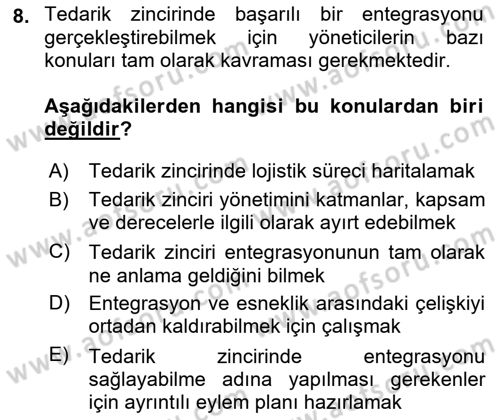 8. Tedarik zincirinde başarılı bir entegrasyonu gerçekleştirebilmek için yöneticilerin bazı konuları tam olarak kavraması gerekmektedir.

Aşağıdakilerden hangisi bu konulardan biri değildir?

A) Tedarik zincirinde lojistik süreci haritalamak
B) Tedarik zinciri yönetimini katmanlar, kapsam ve derecelerle ilgili olarak ayırt edebilmek
C) Tedarik zinciri entegrasyonunun tam olarak ne anlama geldiğini bilmek
D) Entegrasyon ve esneklik arasındaki çelişkiyi ortadan kaldırabilmek için çalışmak
E) Tedarik zincirinde entegrasyonu sağlayabilme adına yapılması gerekenler için ayrıntılı eylem planı hazırlamak

www.aofsoru.com